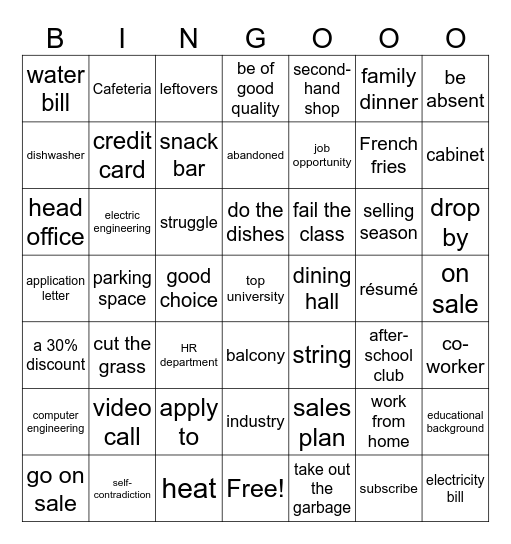 | B | I | N | G | O | O | O |
|---|---|---|---|---|---|---|
| water bill | Cafeteria | leftovers | be of good quality | second-hand shop | family dinner | be absent |
| dishwasher | credit card | snack bar | abandoned | job opportunity | French fries | cabinet |
| head office | electric engineering | struggle | do the dishes | fail the class | selling season | drop by |
| application letter | parking space | good choice | top university | dining hall | résumé | on sale |
| a 30% discount | cut the grass | HR department | balcony | string | after-school club | co-worker |
| computer engineering | video call | apply to | industry | sales plan | work from home | educational background |
| go on sale | self-contradiction | heat | Free! | take out the garbage | subscribe | electricity bill |